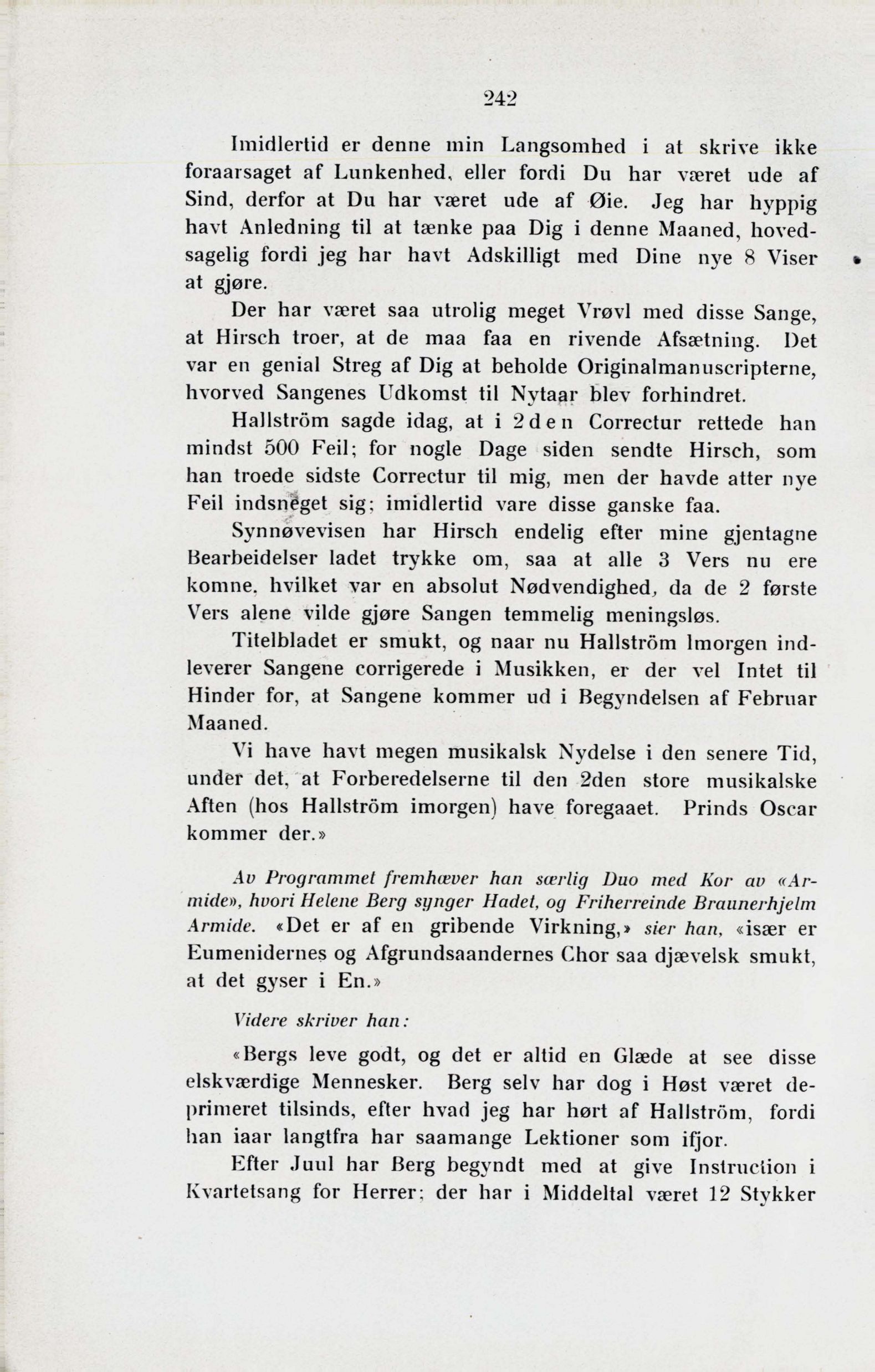 242

Imidlertid er denne min Langsomhed i at skrive ikke foraarsaget af Lunkenhed, eller fordi Du har været ude af Sind, derfor at Du har været ude af Øie. Jeg har hyppig havt Anledning til at tænke paa Dig i denne Maaned, hovedsagelig fordi jeg har havt Adskilligt med Dine nye 8 Viser at gjøre.

Der har været saa utrolig meget Vrøvl med disse Sange, at Hirsch troer, at de maa faa en rivende Afsætning. Det var en genial Streg af Dig at beholde Originalmanuscripterne, hvorved Sangenes Udkomst til Nytaar blev forhindret.

Hallström sagde idag, at i 2den Correctur rettede han mindst 500 Feil; for nogle Dage siden sendte Hirsch, som han troede sidste Correctur til mig, men der havde atter nye Feil indsneget sig; imidlertid vare disse ganske faa.

Synnøvevisen har Hirsch endelig efter mine gjentagne Bearbeidelser ladet trykke om, saa at alle 3 Vers nu ere komne, hvilket var en absolut Nødvendighed, da de 2 første Vers alene vilde gjøre Sangen temmelig meningsløs.

Titelbladet er smukt, og naar nu Hallström Imorgen indleverer Sangene corrigerede i Musikken, er der vel Intet til Hinder for, at Sangene kommer ud i Begyndelsen af Februar Maaned.

Vi have havt megen musikalsk Nydelse i den senere Tid, under det, at Forberedelserne til den 2den store musikalske Aften (hos Hallström imorgen) have foregaaet. Prinds Oscar kommer der.»

Av Programmet fremhæver han særlig Duo med Kor av «Armide», hvori Helene Berg synger Hadet, og Friherreinde Braunerhjelm Armide. «Det er af en gribende Virkning,» sier han, «især er Eumenidernes og Afgrundsaandernes Chor saa djævelsk smukt, at det gyser i En.»

Videre skriver han:

«Bergs leve godt, og det er altid en Glæde at see disse elskværdige Mennesker. Berg selv har dog i Høst været deprimeret tilsinds, efter hvad jeg har hørt af Hallström, fordi han iaar langtfra har saamange Lektioner som ifjor.

Efter Juul har Berg begyndt med at give Instruction i Kvartetsang for Herrer; der har i Middeltal været 12 Stykker